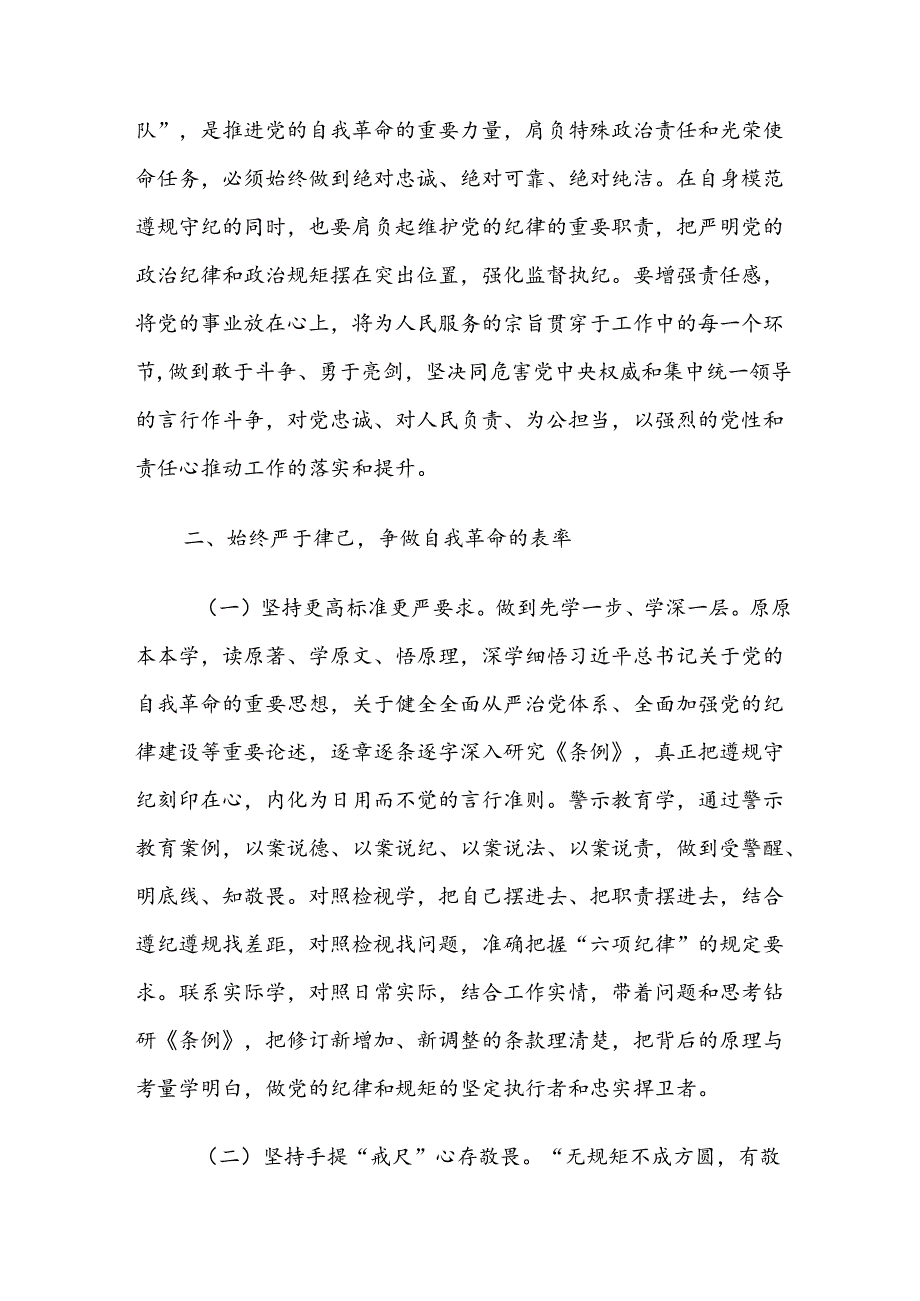 队”，是推进党的自我革命的重要力量，肩负特殊政治责任和光荣使命任务，必须始终做到绝对忠诚、绝对可靠、绝对纯洁。在自身模范遵规守纪的同时，也要肩负起维护党的纪律的重要职责，把严明党的政治纪律和政治规矩摆在突出位置，强化监督执纪。要增强责任感，将党的事业放在心上，将为人民服务的宗旨贯穿于工作中的每一个环节，做到敢于斗争、勇于亮剑，坚决同危害党中央权威和集中统一领导的言行作斗争，对党忠诚、对人民负责、为公担当，以强烈的党性和责任心推动工作的落实和提升。

二、始终严于律己，争做自我革命的表率

（一）坚持更高标准更严要求。做到先学一步、学深一层。原原本本学，读原著、学原文、悟原理，深学细悟习近平总书记关于党的自我革命的重要思想，关于健全全面从严治党体系、全面加强党的纪律建设等重要论述，逐章逐条逐字深入研究《条例》，真正把遵规守纪刻印在心，内化为日用而不觉的言行准则。警示教育学，通过警示教育案例，以案说德、以案说纪、以案说法、以案说责，做到受警醒、明底线、知敬畏。对照检视学，把自己摆进去、把职责摆进去，结合遵纪遵规找差距，对照检视找问题，准确把握“六项纪律”的规定要求。联系实际学，对照日常实际，结合工作实情，带着问题和思考钻研《条例》，把修订新增加、新调整的条款理清楚，把背后的原理与考量学明白，做党的纪律和规矩的坚定执行者和忠实捍卫者。

（二）坚持手提“戒尺”心存敬畏。“无规矩不成方圆，有敬